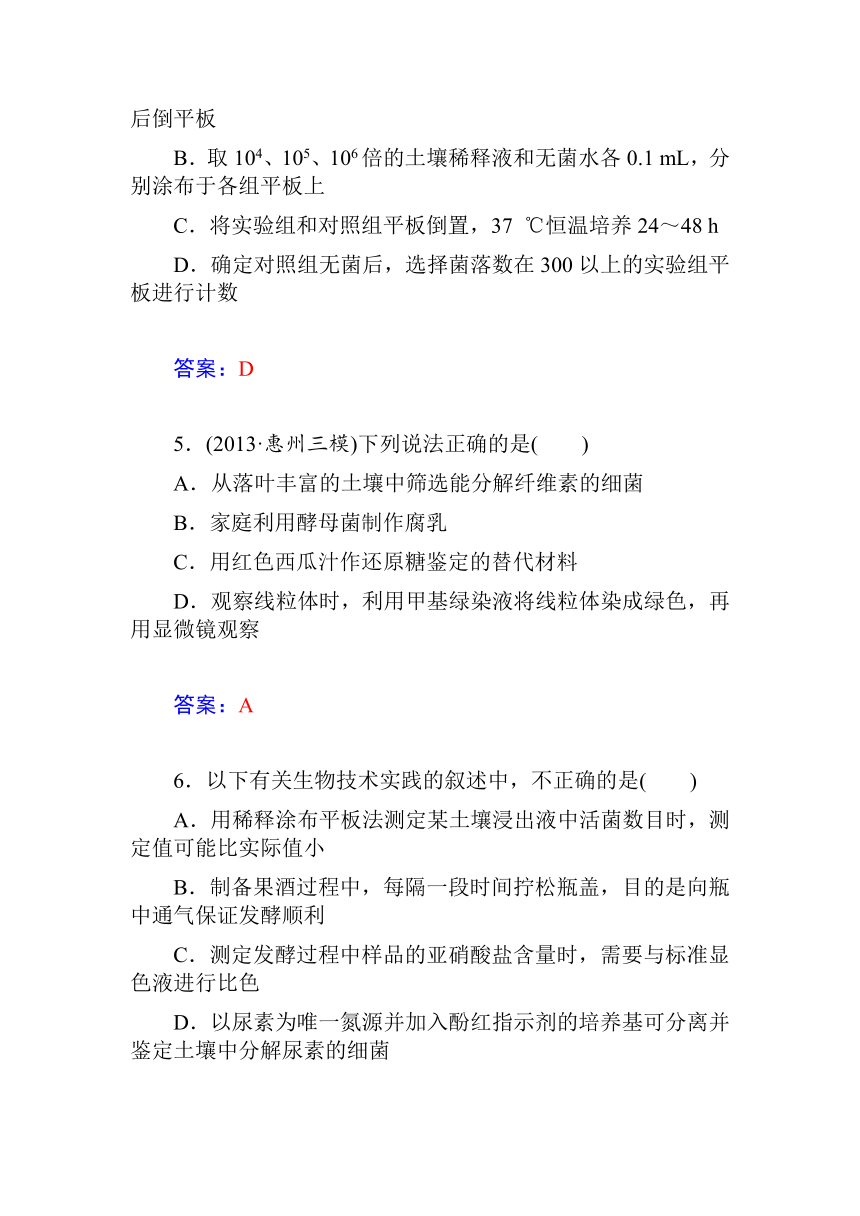 后倒平板

B．取 $10^4$、$10^5$、$10^6$ 倍的土壤稀释液和无菌水各 0.1 mL，分别涂布于各组平板上

C．将实验组和对照组平板倒置，37 ℃恒温培养 24～48 h

D．确定对照组无菌后，选择菌落数在 300 以上的实验组平板进行计数

答案：D

5．(2013·惠州三模)下列说法正确的是(　　)

A．从落叶丰富的土壤中筛选能分解纤维素的细菌

B．家庭利用酵母菌制作腐乳

C．用红色西瓜汁作还原糖鉴定的替代材料

D．观察线粒体时，利用甲基绿染液将线粒体染成绿色，再用显微镜观察

答案：A

6．以下有关生物技术实践的叙述中，不正确的是(　　)

A．用稀释涂布平板法测定某土壤浸出液中活菌数目时，测定值可能比实际值小

B．制备果酒过程中，每隔一段时间拧松瓶盖，目的是向瓶中通气保证发酵顺利

C．测定发酵过程中样品的亚硝酸盐含量时，需要与标准显色液进行比色

D．以尿素为唯一氮源并加入酚红指示剂的培养基可分离并鉴定土壤中分解尿素的细菌